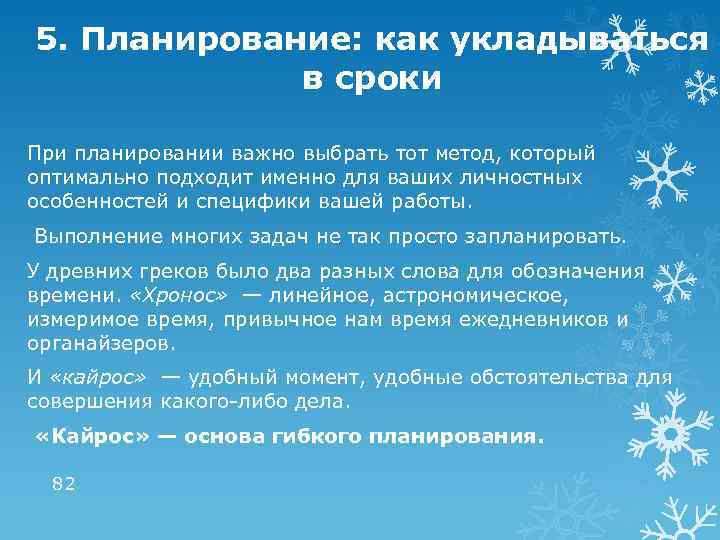 5. Планирование: как укладываться в сроки

При планировании важно выбрать тот метод, который оптимально подходит именно для ваших личностных особенностей и специфики вашей работы.

Выполнение многих задач не так просто запланировать.

У древних греков было два разных слова для обозначения времени. «Хронос» — линейное, астрономическое, измеримое время, привычное нам время ежедневников и органайзеров.

И «кайрос» — удобный момент, удобные обстоятельства для совершения какого-либо дела.

«Кайрос» — основа гибкого планирования.

82